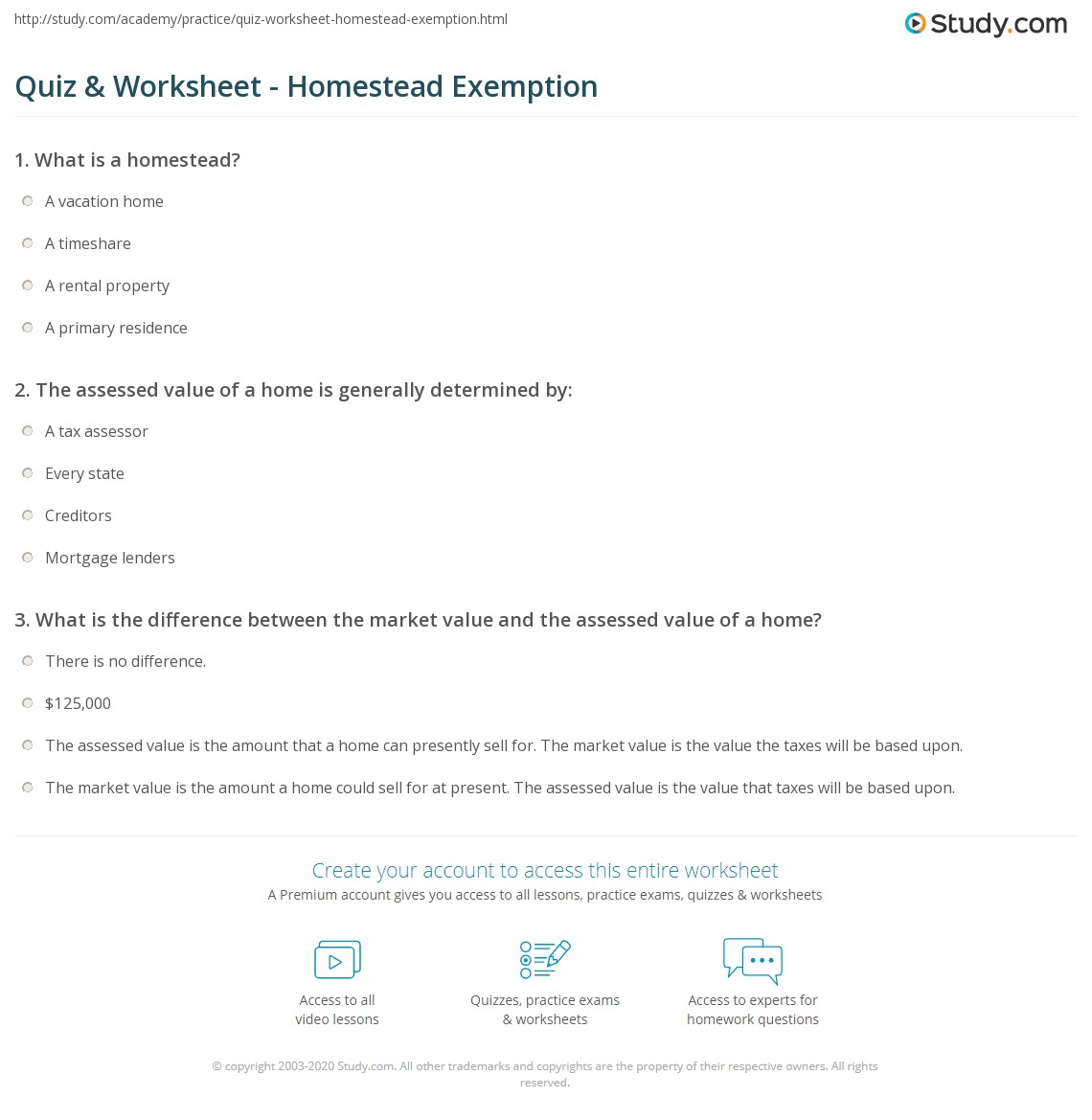 http://study.com/academy/practice/quiz-worksheet-homestead-exemption.html

Study.com

Quiz & Worksheet - Homestead Exemption

1. What is a homestead?

A vacation home

A timeshare

A rental property

A primary residence

2. The assessed value of a home is generally determined by:

A tax assessor

Every state

Creditors

Mortgage lenders

3. What is the difference between the market value and the assessed value of a home?

There is no difference.

$125,000

The assessed value is the amount that a home can presently sell for. The market value is the value the taxes will be based upon.

The market value is the amount a home could sell for at present. The assessed value is the value that taxes will be based upon.

Create your account to access this entire worksheet

A Premium account gives you access to all lessons, practice exams, quizzes & worksheets

Access to all video lessons

Quizzes, practice exams & worksheets

Access to experts for homework questions

© copyright 2003-2020 Study.com. All other trademarks and copyrights are the property of their respective owners. All rights reserved.